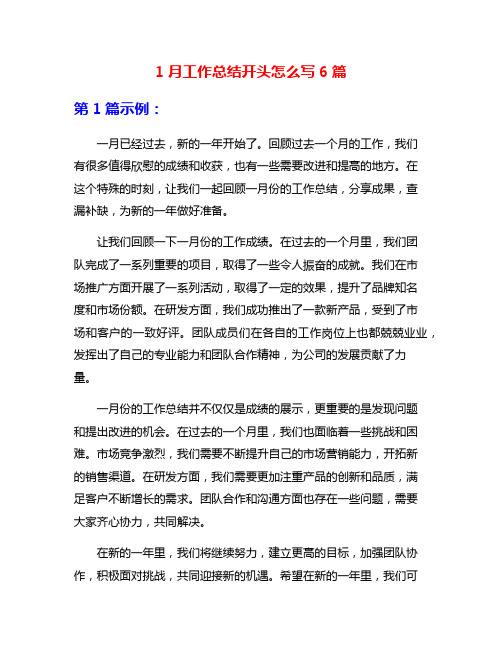 1 月工作总结开头怎么写 6 篇

第 1 篇示例：

一月已经过去，新的一年开始了。回顾过去一个月的工作，我们有很多值得欣慰的成绩和收获，也有一些需要改进和提高的地方。在这个特殊的时刻，让我们一起回顾一月份的工作总结，分享成果，查漏补缺，为新的一年做好准备。

让我们回顾一下一月份的工作成绩。在过去的一个月里，我们团队完成了一系列重要的项目，取得了一些令人振奋的成就。我们在市场推广方面开展了一系列活动，取得了一定的效果，提升了品牌知名度和市场份额。在研发方面，我们成功推出了一款新产品，受到了市场和客户的一致好评。团队成员们在各自的工作岗位上也都兢兢业业，发挥出了自己的专业能力和团队合作精神，为公司的发展贡献了力量。

一月份的工作总结并不仅仅是成绩的展示，更重要的是发现问题和提出改进的机会。在过去的一个月里，我们也面临着一些挑战和困难。市场竞争激烈，我们需要不断提升自己的市场营销能力，开拓新的销售渠道。在研发方面，我们需要更加注重产品的创新和品质，满足客户不断增长的需求。团队合作和沟通方面也存在一些问题，需要大家齐心协力，共同解决。

在新的一年里，我们将继续努力，建立更高的目标，加强团队协作，积极面对挑战，共同迎接新的机遇。希望在新的一年里，我们可